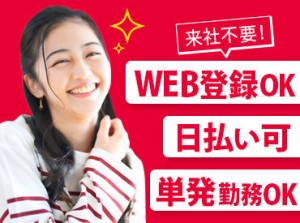 来社不要!

WEB登録OK

日払い可

単発勤務OK